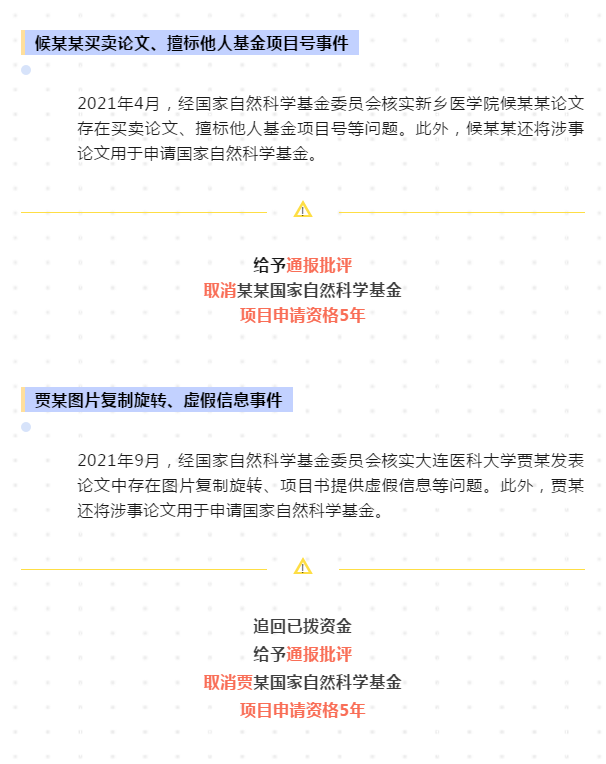 候某某买卖论文、擅标他人基金项目号事件

2021年4月，经国家自然科学基金委员会核实新乡医学院候某某论文存在买卖论文、擅标他人基金项目号等问题。此外，候某某还将涉事论文用于申请国家自然科学基金。

给予通报批评
取消某某国家自然科学基金
项目申请资格5年

贾某图片复制旋转、虚假信息事件

2021年9月，经国家自然科学基金委员会核实大连医科大学贾某发表论文中存在图片复制旋转、项目书提供虚假信息等问题。此外，贾某还将涉事论文用于申请国家自然科学基金。

追回已拨资金
给予通报批评
取消贾某国家自然科学基金
项目申请资格5年